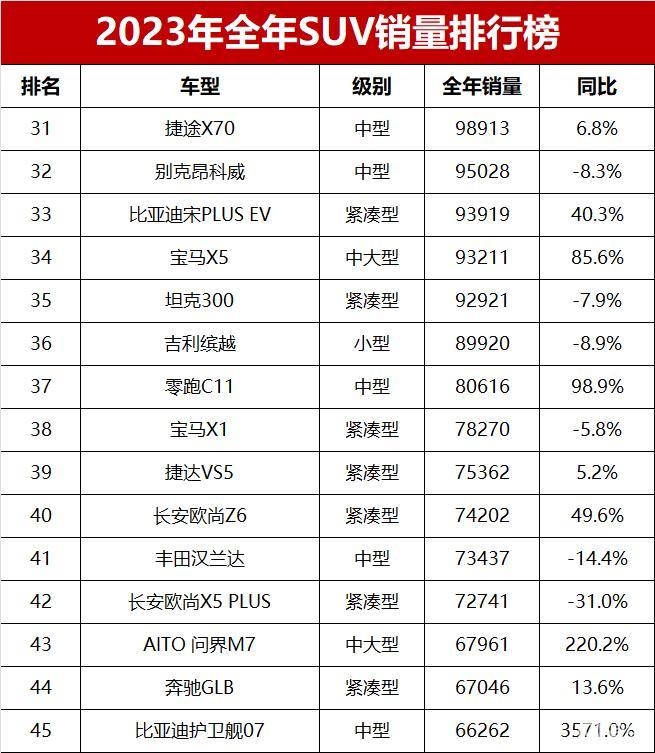 2023年全年SUV销量排行榜

| 排名 | 车型 | 级别 | 全年销量 | 同比 |
|---|---|---|---|---|
| 31 | 捷途X70 | 中型 | 98913 | 6.8% |
| 32 | 别克昂科威 | 中型 | 95028 | -8.3% |
| 33 | 比亚迪宋PLUS EV | 紧凑型 | 93919 | 40.3% |
| 34 | 宝马X5 | 中大型 | 93211 | 85.6% |
| 35 | 坦克300 | 紧凑型 | 92921 | -7.9% |
| 36 | 吉利缤越 | 小型 | 89920 | -8.9% |
| 37 | 零跑C11 | 中型 | 80616 | 98.9% |
| 38 | 宝马X1 | 紧凑型 | 78270 | -5.8% |
| 39 | 捷达VS5 | 紧凑型 | 75362 | 5.2% |
| 40 | 长安欧尚Z6 | 紧凑型 | 74202 | 49.6% |
| 41 | 丰田汉兰达 | 中型 | 73437 | -14.4% |
| 42 | 长安欧尚X5 PLUS | 紧凑型 | 72741 | -31.0% |
| 43 | AITO 问界M7 | 中大型 | 67961 | 220.2% |
| 44 | 奔驰GLB | 紧凑型 | 67046 | 13.6% |
| 45 | 比亚迪护卫舰07 | 中型 | 66262 | 3571.0% |